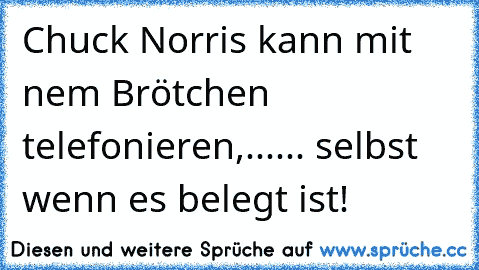 Chuck Norris kann mit nem Brötchen telefonieren,...... selbst wenn es belegt ist!

Diesen und weitere Sprüche auf www.sprüche.cc